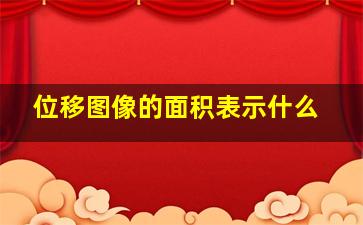 位移图像的面积表示什么